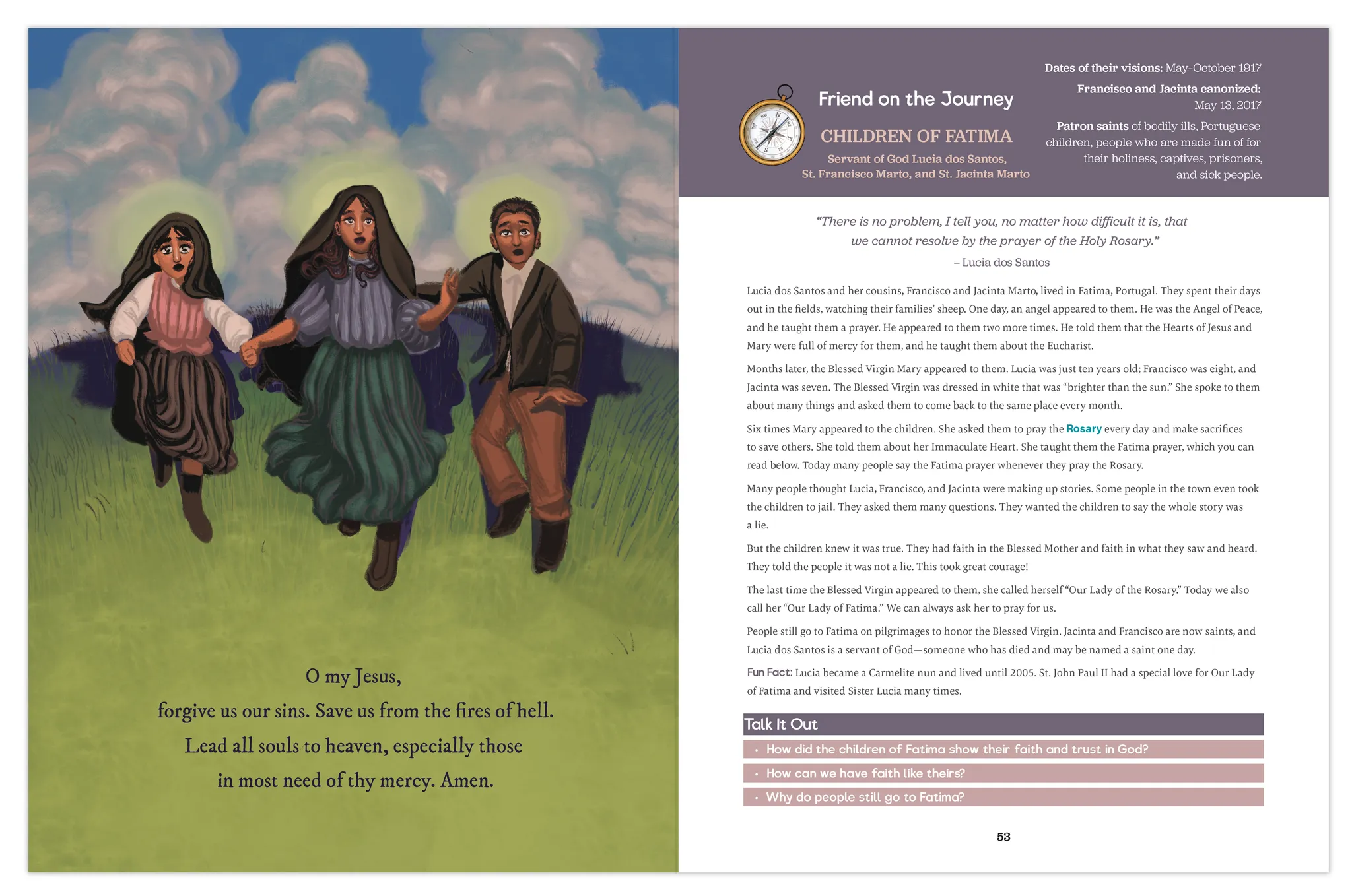 O my Jesus,
forgive us our sins. Save us from the fires of hell.
Lead all souls to heaven, especially those
in most need of thy mercy. Amen.

Friend on the Journey

CHILDREN OF FATIMA

Servant of God Lucia dos Santos,
St. Francisco Marto, and St. Jacinta Marto

Dates of their visions: May-October 1917

Francisco and Jacinta canonized:
May 13, 2017

Patron saints of bodily ills, Portuguese children, people who are made fun of for their holiness, captives, prisoners, and sick people.

"There is no problem, I tell you, no matter how difficult it is, that we cannot resolve by the prayer of the Holy Rosary."
– Lucia dos Santos

Lucia dos Santos and her cousins, Francisco and Jacinta Marto, lived in Fatima, Portugal. They spent their days out in the fields, watching their families' sheep. One day, an angel appeared to them. He was the Angel of Peace, and he taught them a prayer. He appeared to them two more times. He told them that the Hearts of Jesus and Mary were full of mercy for them, and he taught them about the Eucharist.

Months later, the Blessed Virgin Mary appeared to them. Lucia was just ten years old; Francisco was eight, and Jacinta was seven. The Blessed Virgin was dressed in white that was "brighter than the sun." She spoke to them about many things and asked them to come back to the same place every month.

Six times Mary appeared to the children. She asked them to pray the Rosary every day and make sacrifices to save others. She told them about her Immaculate Heart. She taught them the Fatima prayer, which you can read below. Today many people say the Fatima prayer whenever they pray the Rosary.

Many people thought Lucia, Francisco, and Jacinta were making up stories. Some people in the town even took the children to jail. They asked them many questions. They wanted the children to say the whole story was a lie.

But the children knew it was true. They had faith in the Blessed Mother and faith in what they saw and heard. They told the people it was not a lie. This took great courage!

The last time the Blessed Virgin appeared to them, she called herself "Our Lady of the Rosary." Today we also call her "Our Lady of Fatima." We can always ask her to pray for us.

People still go to Fatima on pilgrimages to honor the Blessed Virgin. Jacinta and Francisco are now saints, and Lucia dos Santos is a servant of God—someone who has died and may be named a saint one day.

Fun Fact: Lucia became a Carmelite nun and lived until 2005. St. John Paul II had a special love for Our Lady of Fatima and visited Sister Lucia many times.

Talk It Out

• How did the children of Fatima show their faith and trust in God?
• How can we have faith like theirs?
• Why do people still go to Fatima?

53